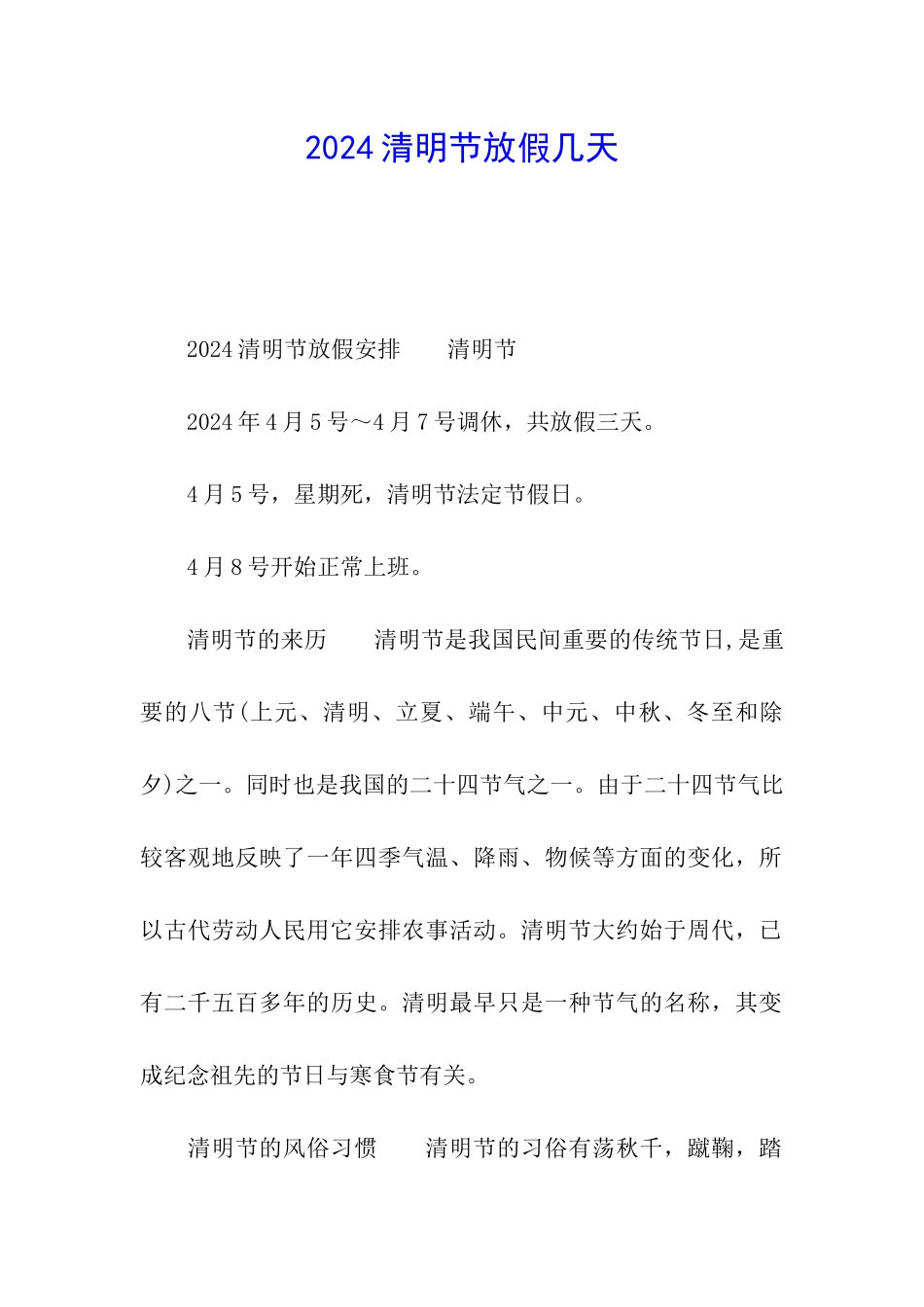 2024清明节放假几天

2024清明节放假安排　　清明节

2024年4月5号～4月7号调休，共放假三天。

4月5号，星期死，清明节法定节假日。

4月8号开始正常上班。

清明节的来历　　清明节是我国民间重要的传统节日,是重要的八节(上元、清明、立夏、端午、中元、中秋、冬至和除夕)之一。同时也是我国的二十四节气之一。由于二十四节气比较客观地反映了一年四季气温、降雨、物候等方面的变化，所以古代劳动人民用它安排农事活动。清明节大约始于周代，已有二千五百多年的历史。清明最早只是一种节气的名称，其变成纪念祖先的节日与寒食节有关。

清明节的风俗习惯　　清明节的习俗有荡秋千，蹴鞠，踏